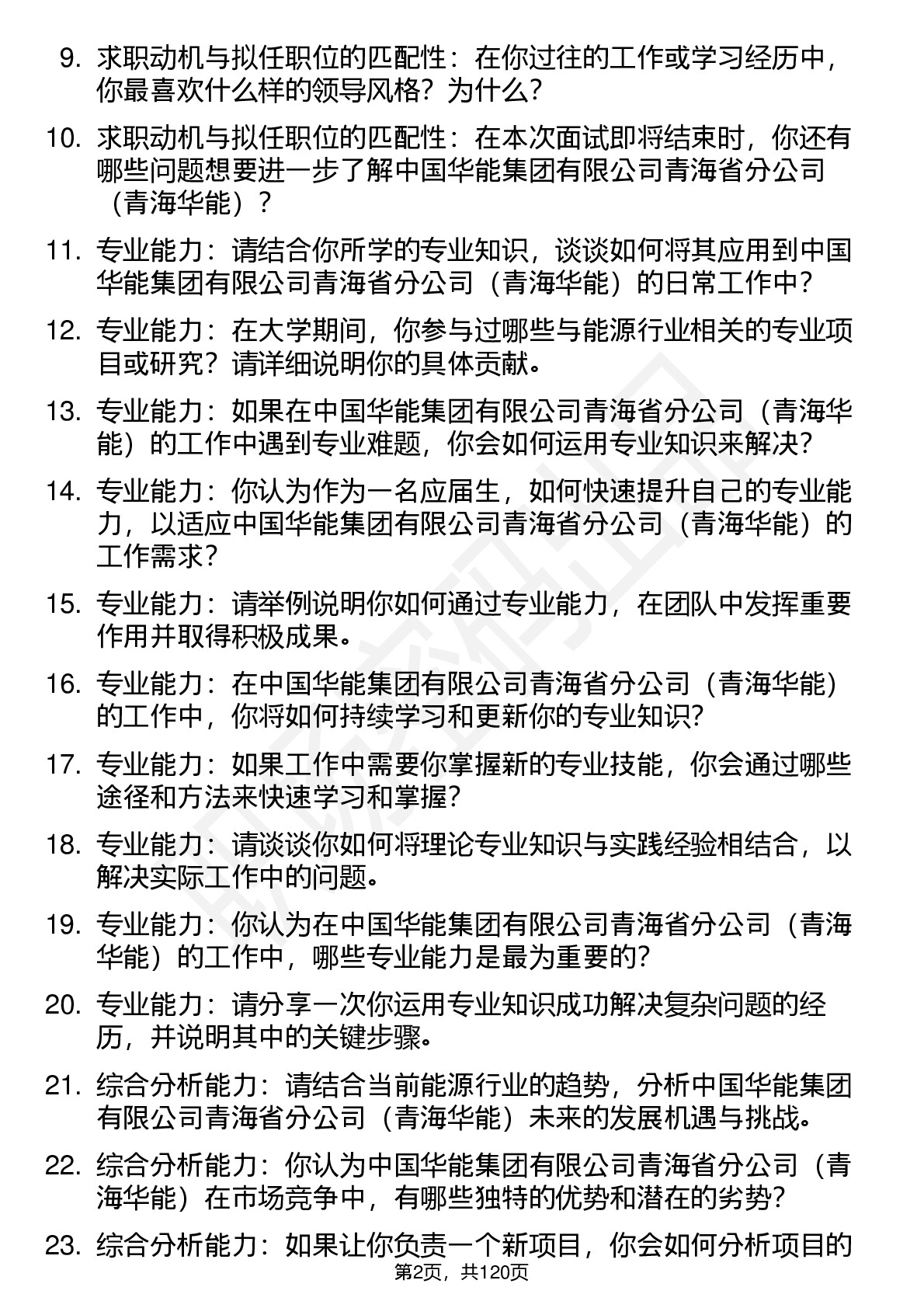 9. 求职动机与拟任职位的匹配性：在你过往的工作或学习经历中，你最喜欢什么样的领导风格？为什么？

10. 求职动机与拟任职位的匹配性：在本次面试即将结束时，你还有哪些问题想要进一步了解中国华能集团有限公司青海省分公司（青海华能）？

11. 专业能力：请结合你所学的专业知识，谈谈如何将其应用到中国华能集团有限公司青海省分公司（青海华能）的日常工作中？

12. 专业能力：在大学期间，你参与过哪些与能源行业相关的专业项目或研究？请详细说明你的具体贡献。

13. 专业能力：如果在中国华能集团有限公司青海省分公司（青海华能）的工作中遇到专业难题，你会如何运用专业知识来解决？

14. 专业能力：你认为作为一名应届生，如何快速提升自己的专业能力，以适应中国华能集团有限公司青海省分公司（青海华能）的工作需求？

15. 专业能力：请举例说明你如何通过专业能力，在团队中发挥重要作用并取得积极成果。

16. 专业能力：在中国华能集团有限公司青海省分公司（青海华能）的工作中，你将如何持续学习和更新你的专业知识？

17. 专业能力：如果工作中需要你掌握新的专业技能，你会通过哪些途径和方法来快速学习和掌握？

18. 专业能力：请谈谈你如何将理论专业知识与实践经验相结合，以解决实际工作中的问题。

19. 专业能力：你认为在中国华能集团有限公司青海省分公司（青海华能）的工作中，哪些专业能力是最为重要的？

20. 专业能力：请分享一次你运用专业知识成功解决复杂问题的经历，并说明其中的关键步骤。

21. 综合分析能力：请结合当前能源行业的趋势，分析中国华能集团有限公司青海省分公司（青海华能）未来的发展机遇与挑战。

22. 综合分析能力：你认为中国华能集团有限公司青海省分公司（青海华能）在市场竞争中，有哪些独特的优势和潜在的劣势？

23. 综合分析能力：如果让你负责一个新项目，你会如何分析项目的

第2页，共120页